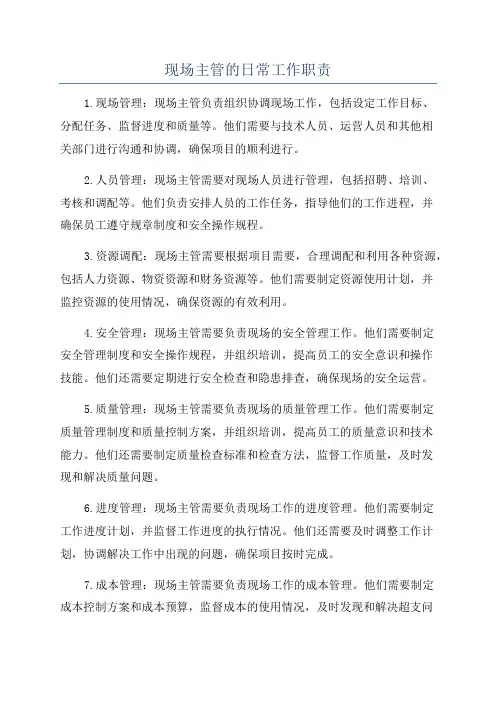 现场主管的日常工作职责

1.现场管理：现场主管负责组织协调现场工作，包括设定工作目标、分配任务、监督进度和质量等。他们需要与技术人员、运营人员和其他相关部门进行沟通和协调，确保项目的顺利进行。

2.人员管理：现场主管需要对现场人员进行管理，包括招聘、培训、考核和调配等。他们负责安排人员的工作任务，指导他们的工作进程，并确保员工遵守规章制度和安全操作规程。

3.资源调配：现场主管需要根据项目需要，合理调配和利用各种资源，包括人力资源、物资资源和财务资源等。他们需要制定资源使用计划，并监控资源的使用情况，确保资源的有效利用。

4.安全管理：现场主管需要负责现场的安全管理工作。他们需要制定安全管理制度和安全操作规程，并组织培训，提高员工的安全意识和操作技能。他们还需要定期进行安全检查和隐患排查，确保现场的安全运营。

5.质量管理：现场主管需要负责现场的质量管理工作。他们需要制定质量管理制度和质量控制方案，并组织培训，提高员工的质量意识和技术能力。他们还需要制定质量检查标准和检查方法，监督工作质量，及时发现和解决质量问题。

6.进度管理：现场主管需要负责现场工作的进度管理。他们需要制定工作进度计划，并监督工作进度的执行情况。他们还需要及时调整工作计划，协调解决工作中出现的问题，确保项目按时完成。

7.成本管理：现场主管需要负责现场工作的成本管理。他们需要制定成本控制方案和成本预算，监督成本的使用情况，及时发现和解决超支问